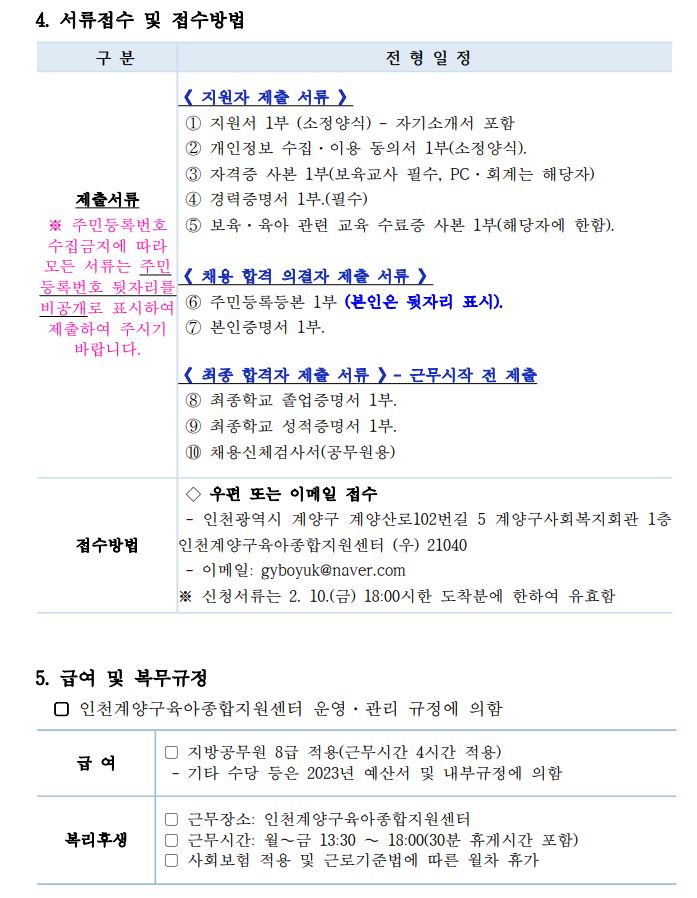 4. 서류접수 및 접수방법

| 구 분 | 전 형 일 정 |
|---|---|
| 제출서류 ※ 주민등록번호 수집금지에 따라 모든 서류는 주민등록번호 뒷자리를 비공개로 표시하여 제출하여 주시기 바랍니다. | 《 지원자 제출 서류 》 ① 지원서 1부 (소정양식) - 자기소개서 포함 ② 개인정보 수집·이용 동의서 1부(소정양식). ③ 자격증 사본 1부(보육교사 필수, PC·회계는 해당자) ④ 경력증명서 1부.(필수) ⑤ 보육·육아 관련 교육 수료증 사본 1부(해당자에 한함). 《 채용 합격 의결자 제출 서류 》 ⑥ 주민등록등본 1부 (본인은 뒷자리 표시). ⑦ 본인증명서 1부. 《 최종 합격자 제출 서류 》- 근무시작 전 제출 ⑧ 최종학교 졸업증명서 1부. ⑨ 최종학교 성적증명서 1부. ⑩ 채용신체검사서(공무원용) |
| 접수방법 | ◇ 우편 또는 이메일 접수 - 인천광역시 계양구 계양산로102번길 5 계양구사회복지회관 1층 인천계양구육아종합지원센터 (우) 21040 - 이메일: gyboyuk@naver.com ※ 신청서류는 2. 10.(금) 18:00시한 도착분에 한하여 유효함 |

5. 급여 및 복무규정

☐ 인천계양구육아종합지원센터 운영·관리 규정에 의함

| 급 여 | ☐ 지방공무원 8급 적용(근무시간 4시간 적용) - 기타 수당 등은 2023년 예산서 및 내부규정에 의함 |
|---|---|
| 복리후생 | ☐ 근무장소: 인천계양구육아종합지원센터 ☐ 근무시간: 월~금 13:30 ~ 18:00(30분 휴게시간 포함) ☐ 사회보험 적용 및 근로기준법에 따른 월차 휴가 |